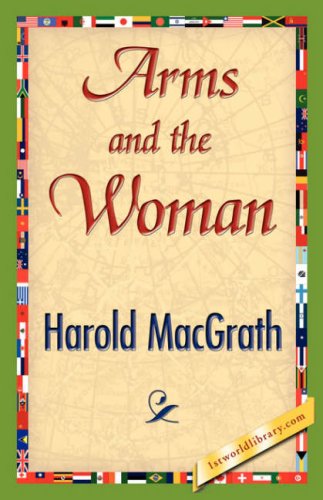 Arms and the Woman

Harold MacGrath

1stworldlibrary.com